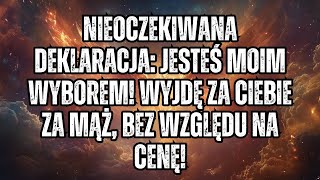 NIEOCZEKIWANA DEKLARACJA: JESTEŚ MOIM WYBOREM! WYJDĘ ZA CIEBIE ZA MĄŻ, BEZ WZGLĘDU NA CENĘ!